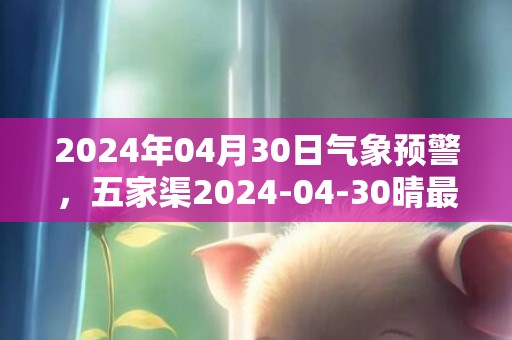 2024年04月30日气象预警，五家渠2024-04-30晴最